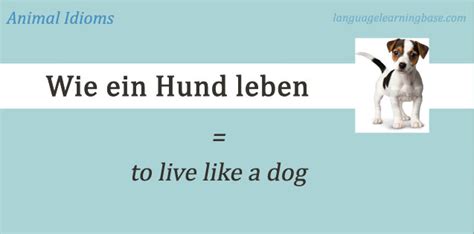 Animal Idioms

languagelearningbase.com

Wie ein Hund leben

=

to live like a dog